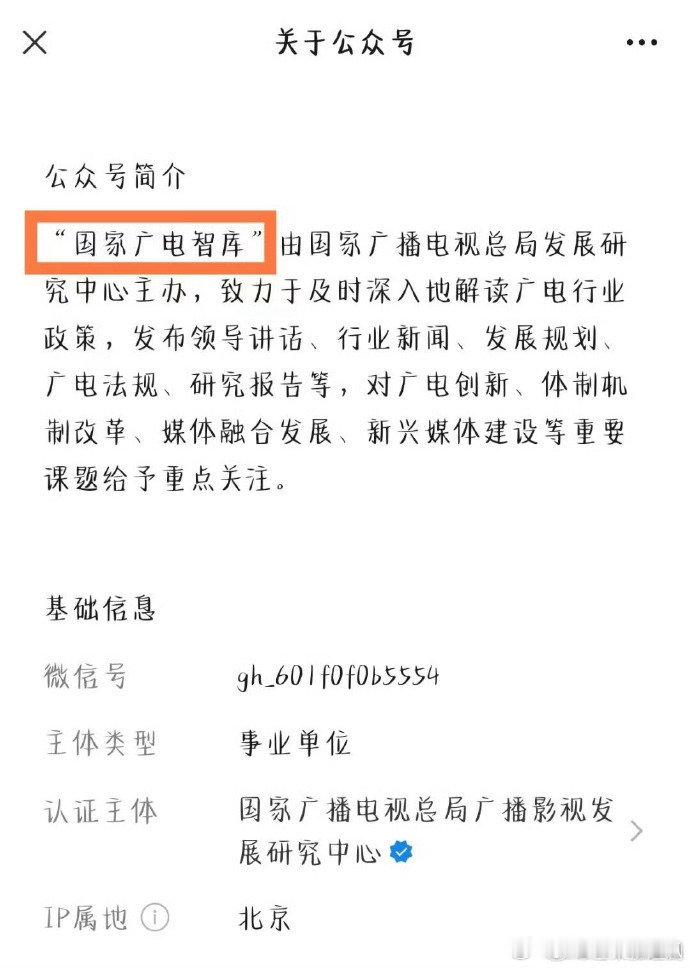 关于公众号

公众号简介

“国家广电智库”由国家广播电视总局发展研究中心主办，致力于及时深入地解读广电行业政策，发布领导讲话、行业新闻、发展规划、广电法规、研究报告等，对广电创新、体制机制改革、媒体融合发展、新兴媒体建设等重要课题给予重点关注。

基础信息

微信号 gh_601f0f0b5554

主体类型 事业单位

认证主体 国家广播电视总局广播影视发展研究中心

IP属地 北京